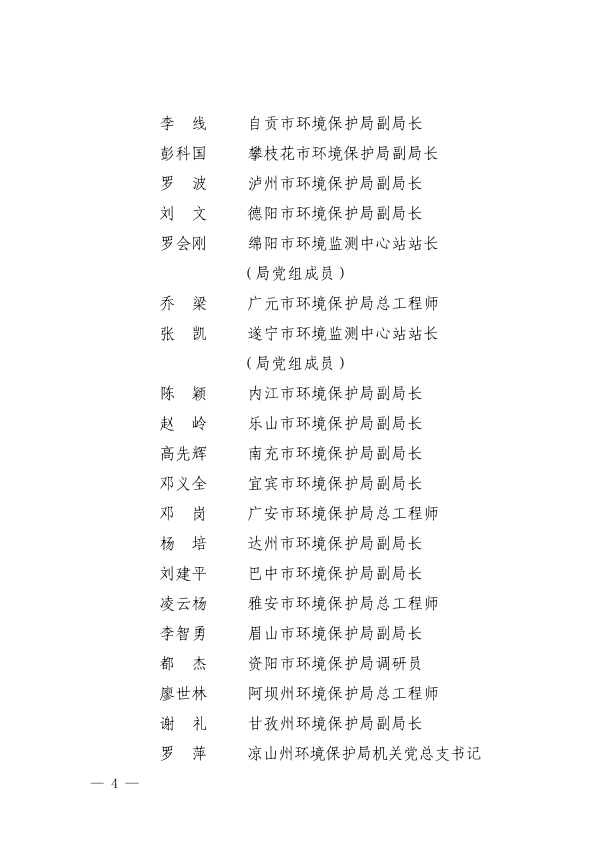 李　线　　自贡市环境保护局副局长
彭科国　　攀枝花市环境保护局副局长
罗　波　　泸州市环境保护局副局长
刘　文　　德阳市环境保护局副局长
罗会刚　　绵阳市环境监测中心站站长
（局党组成员）
乔　梁　　广元市环境保护局总工程师
张　凯　　遂宁市环境监测中心站站长
（局党组成员）
陈　颖　　内江市环境保护局副局长
赵　岭　　乐山市环境保护局副局长
高先辉　　南充市环境保护局副局长
邓义全　　宜宾市环境保护局副局长
邓　岗　　广安市环境保护局总工程师
杨　培　　达州市环境保护局副局长
刘建平　　巴中市环境保护局副局长
凌云杨　　雅安市环境保护局总工程师
李智勇　　眉山市环境保护局副局长
都　杰　　资阳市环境保护局调研员
廖世林　　阿坝州环境保护局总工程师
谢　礼　　甘孜州环境保护局副局长
罗　萍　　凉山州环境保护局机关党总支书记

— 4 —